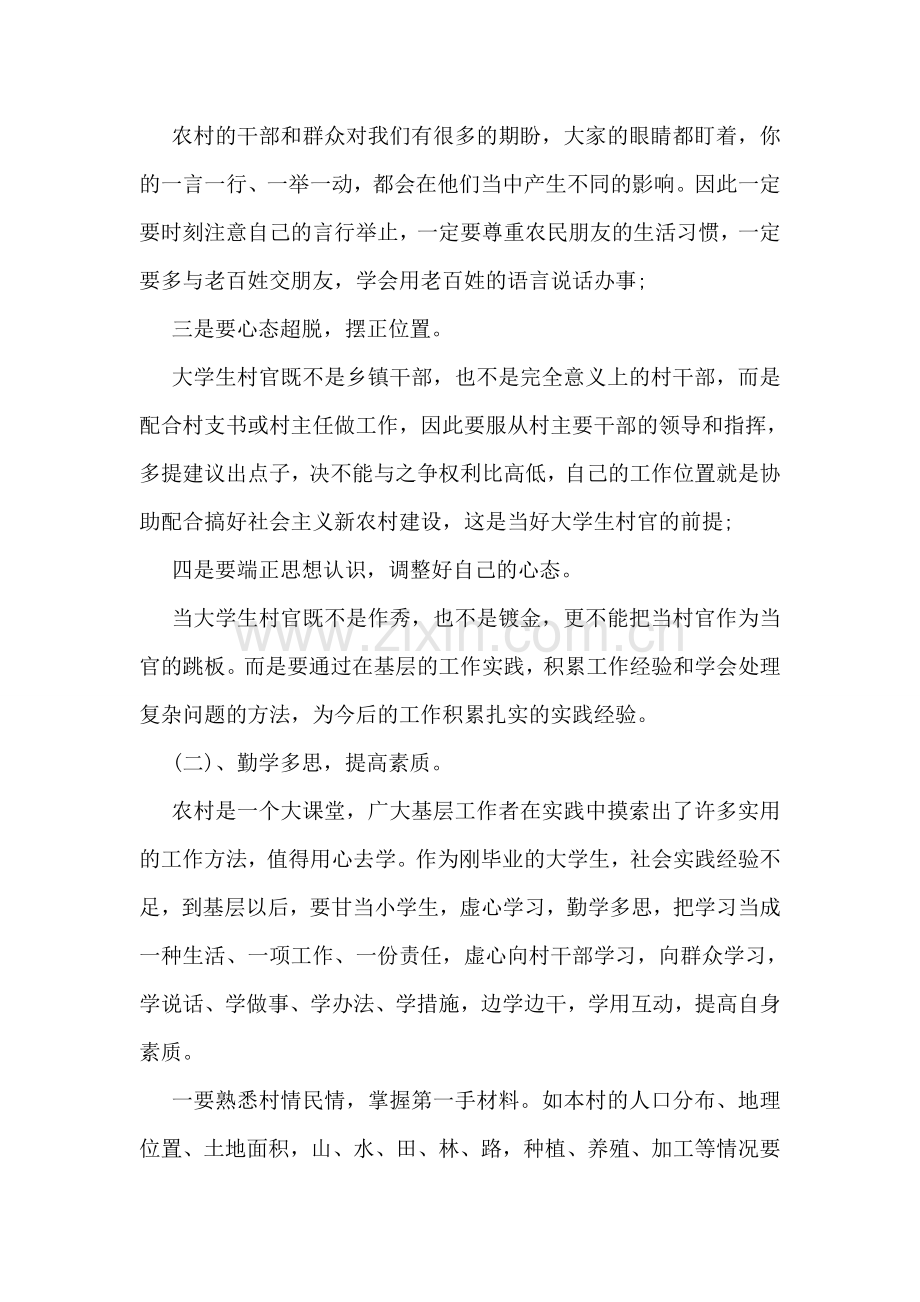 农村的干部和群众对我们有很多的期盼，大家的眼睛都盯着，你的一言一行、一举一动，都会在他们当中产生不同的影响。因此一定要时刻注意自己的言行举止，一定要尊重农民朋友的生活习惯，一定要多与老百姓交朋友，学会用老百姓的语言说话办事;

三是要心态超脱，摆正位置。

大学生村官既不是乡镇干部，也不是完全意义上的村干部，而是配合村支书或村主任做工作，因此要服从村主要干部的领导和指挥，多提建议出点子，决不能与之争权利比高低，自己的工作位置就是协助配合搞好社会主义新农村建设，这是当好大学生村官的前提;

四是要端正思想认识，调整好自己的心态。

当大学生村官既不是作秀，也不是镀金，更不能把当村官作为当官的跳板。而是要通过在基层的工作实践，积累工作经验和学会处理复杂问题的方法，为今后的工作积累扎实的实践经验。

(二)、勤学多思，提高素质。

农村是一个大课堂，广大基层工作者在实践中摸索出了许多实用的工作方法，值得用心去学。作为刚毕业的大学生，社会实践经验不足，到基层以后，要甘当小学生，虚心学习，勤学多思，把学习当成一种生活、一项工作、一份责任，虚心向村干部学习，向群众学习，学说话、学做事、学办法、学措施，边学边干，学用互动，提高自身素质。

一要熟悉村情民情，掌握第一手材料。如本村的人口分布、地理位置、土地面积，山、水、田、林、路，种植、养殖、加工等情况要

www.zixin.com.cn